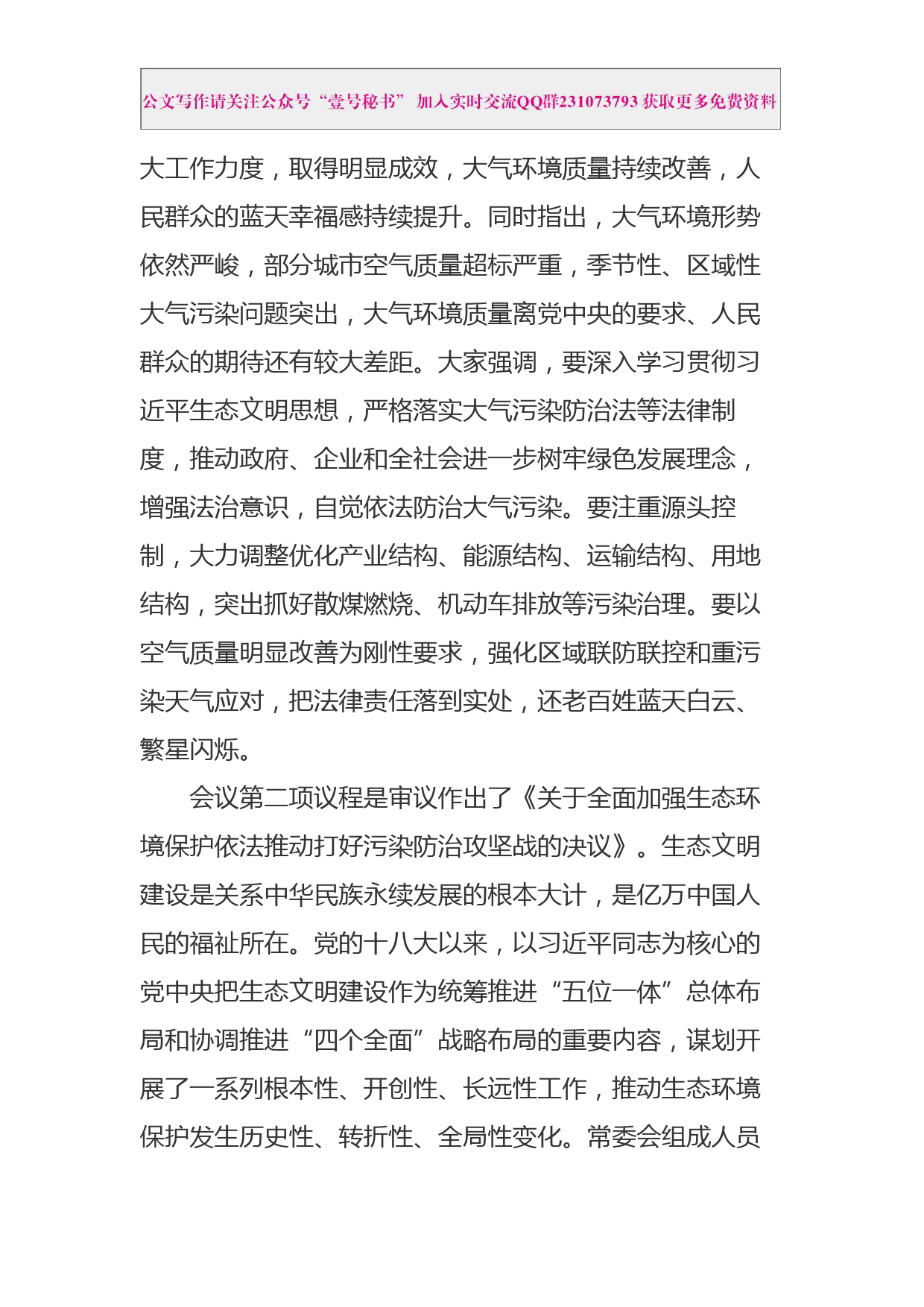 公文写作请关注公众号“壹号秘书” 加入实时交流QQ群231073793 获取更多免费资料

大工作力度，取得明显成效，大气环境质量持续改善，人民群众的蓝天幸福感持续提升。同时指出，大气环境形势依然严峻，部分城市空气质量超标严重，季节性、区域性大气污染问题突出，大气环境质量离党中央的要求、人民群众的期待还有较大差距。大家强调，要深入学习贯彻习近平生态文明思想，严格落实大气污染防治法等法律制度，推动政府、企业和全社会进一步树牢绿色发展理念，增强法治意识，自觉依法防治大气污染。要注重源头控制，大力调整优化产业结构、能源结构、运输结构、用地结构，突出抓好散煤燃烧、机动车排放等污染治理。要以空气质量明显改善为刚性要求，强化区域联防联控和重污染天气应对，把法律责任落到实处，还老百姓蓝天白云、繁星闪烁。

会议第二项议程是审议作出了《关于全面加强生态环境保护依法推动打好污染防治攻坚战的决议》。生态文明建设是关系中华民族永续发展的根本大计，是亿万中国人民的福祉所在。党的十八大以来，以习近平同志为核心的党中央把生态文明建设作为统筹推进“五位一体”总体布局和协调推进“四个全面”战略布局的重要内容，谋划开展了一系列根本性、开创性、长远性工作，推动生态环境保护发生历史性、转折性、全局性变化。常委会组成人员